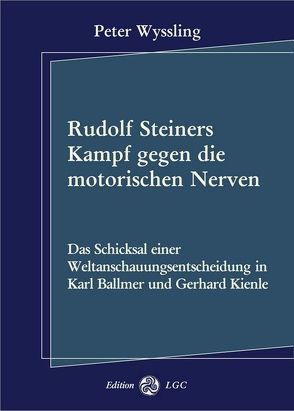 Peter Wyssling

Rudolf Steiners Kampf gegen die motorischen Nerven

Das Schicksal einer Weltanschauungsentscheidung in Karl Ballmer und Gerhard Kienle

Edition LGC